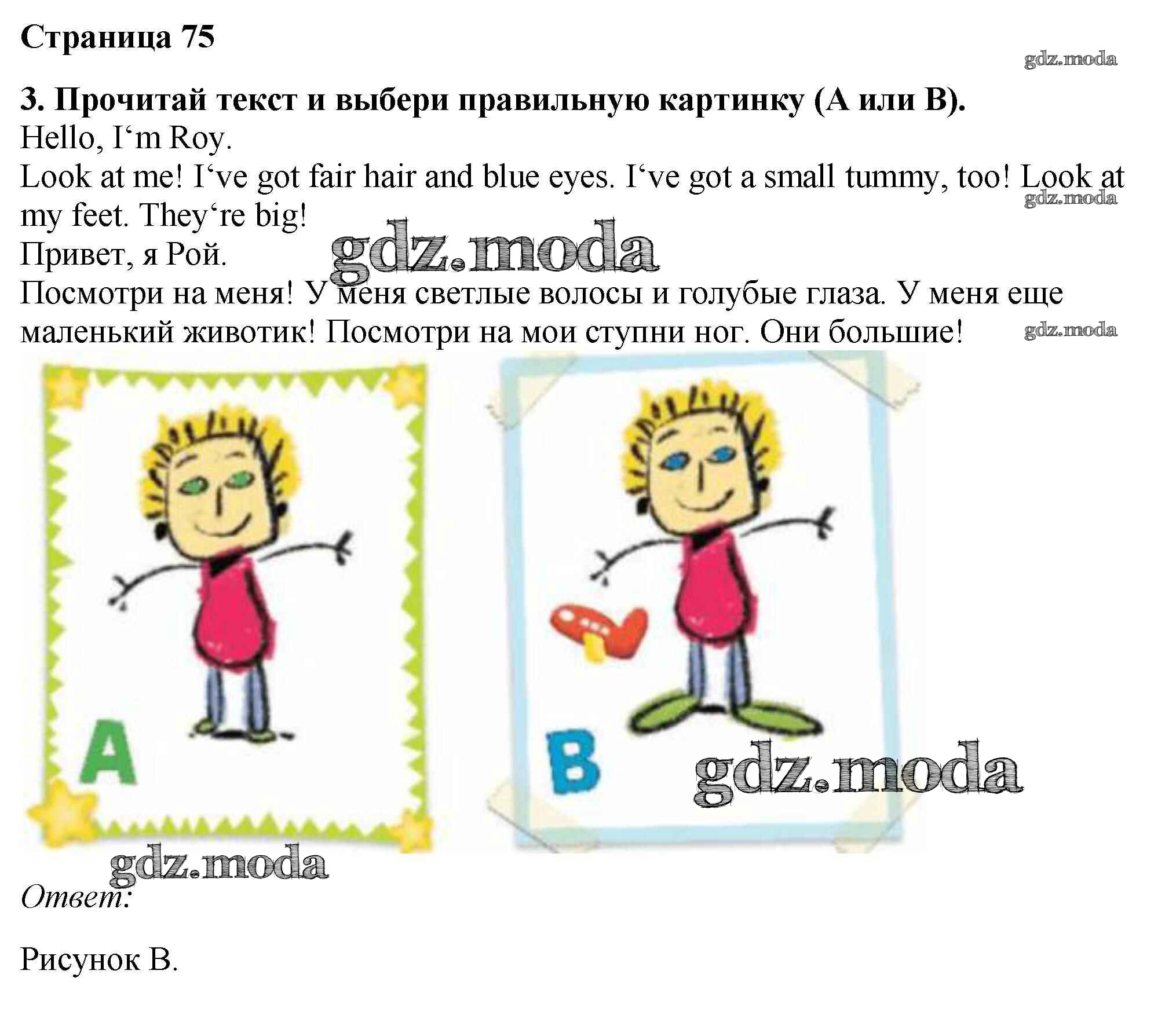 Страница 75

gdz.moda

3. Прочитай текст и выбери правильную картинку (А или В).

Hello, I‘m Roy.

Look at me! I‘ve got fair hair and blue eyes. I‘ve got a small tummy, too! Look at my feet. They‘re big!

gdz.moda

Привет, я Рой.

gdz.moda

Посмотри на меня! У меня светлые волосы и голубые глаза. У меня еще маленький животик! Посмотри на мои ступни ног. Они большие!

gdz.moda

A

B

gdz.moda

gdz.moda

Ответ:

Рисунок В.